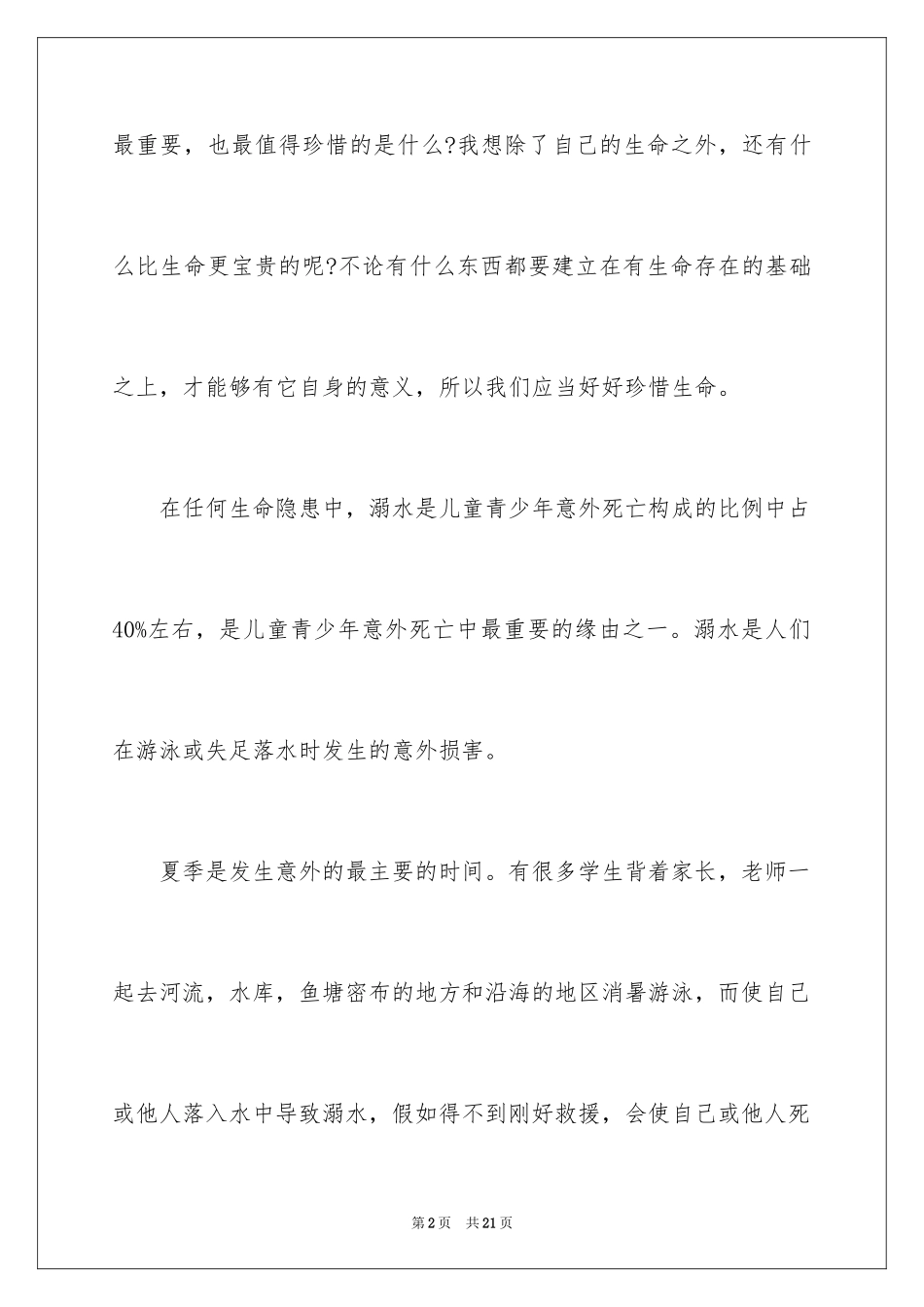 最重要，也最值得珍惜的是什么?我想除了自己的生命之外，还有什么比生命更宝贵的呢?不论有什么东西都要建立在有生命存在的基础之上，才能够有它自身的意义，所以我们应当好好珍惜生命。

在任何生命隐患中，溺水是儿童青少年意外死亡构成的比例中占40%左右，是儿童青少年意外死亡中最重要的缘由之一。溺水是人们在游泳或失足落水时发生的意外损害。

夏季是发生意外的最主要的时间。有很多学生背着家长，老师一起去河流，水库，鱼塘密布的地方和沿海的地区消暑游泳，而使自己或他人落入水中导致溺水，假如得不到刚好救援，会使自己或他人死

第2页 共21页